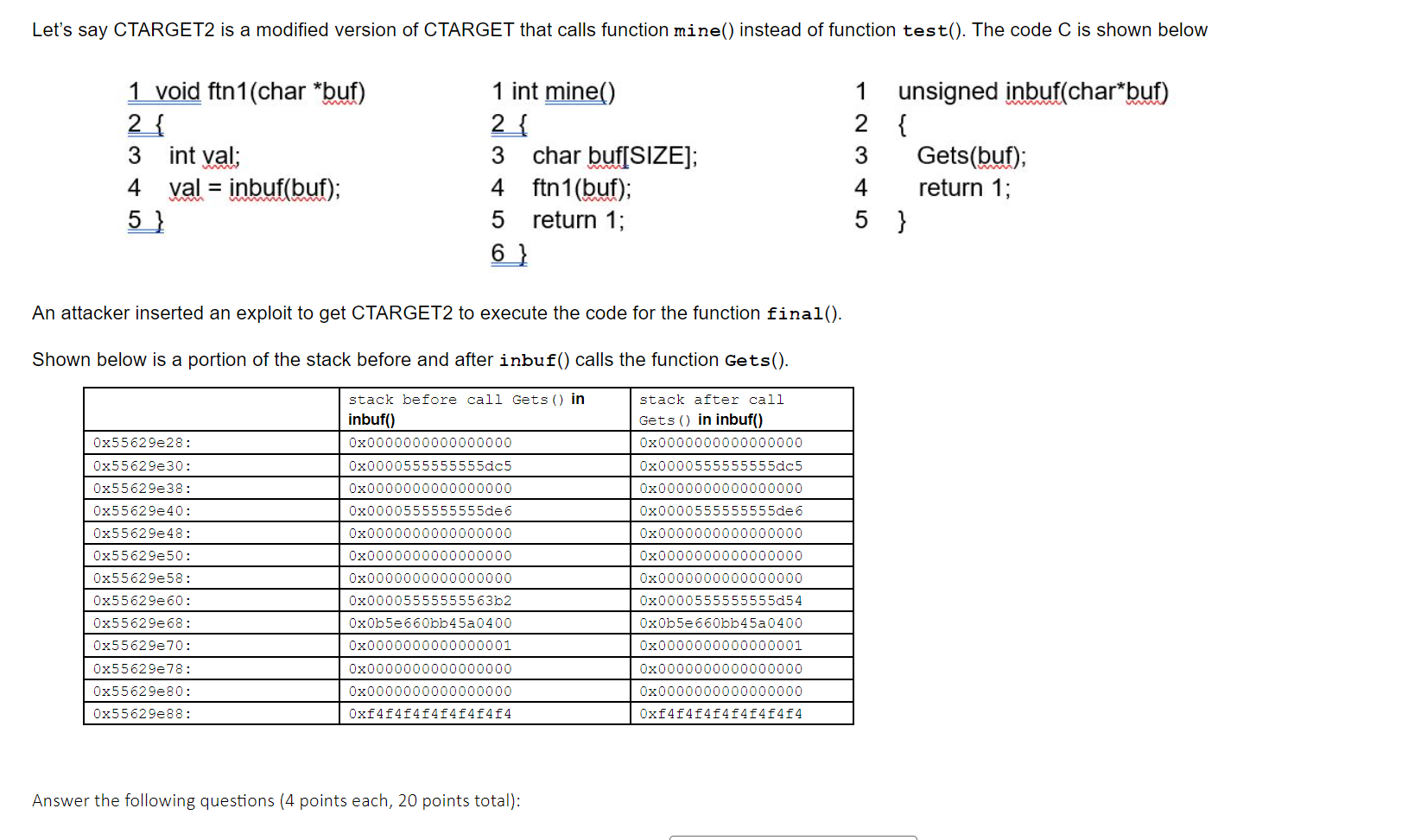 Let's say CTARGET2 is a modified version of CTARGET that calls function mine() instead of function test(). The code C is shown below

1 void ftn1(char *buf)
2 {
3 int val;
4 val = inbuf(buf);
5 }

1 int mine()
2 {
3 char buf[SIZE];
4 ftn1(buf);
5 return 1;
6 }

1 unsigned inbuf(char*buf)
2 {
3 Gets(buf);
4 return 1;
5 }

An attacker inserted an exploit to get CTARGET2 to execute the code for the function final().

Shown below is a portion of the stack before and after inbuf() calls the function Gets().

| | stack before call Gets() in inbuf() | stack after call Gets() in inbuf() |
|---|---|---|
| 0x55629e28: | 0x0000000000000000 | 0x0000000000000000 |
| 0x55629e30: | 0x0000555555555dc5 | 0x0000555555555dc5 |
| 0x55629e38: | 0x0000000000000000 | 0x0000000000000000 |
| 0x55629e40: | 0x0000555555555de6 | 0x0000555555555de6 |
| 0x55629e48: | 0x0000000000000000 | 0x0000000000000000 |
| 0x55629e50: | 0x0000000000000000 | 0x0000000000000000 |
| 0x55629e58: | 0x0000000000000000 | 0x0000000000000000 |
| 0x55629e60: | 0x00005555555563b2 | 0x0000555555555d54 |
| 0x55629e68: | 0x0b5e660bb45a0400 | 0x0b5e660bb45a0400 |
| 0x55629e70: | 0x0000000000000001 | 0x0000000000000001 |
| 0x55629e78: | 0x0000000000000000 | 0x0000000000000000 |
| 0x55629e80: | 0x0000000000000000 | 0x0000000000000000 |
| 0x55629e88: | 0xf4f4f4f4f4f4f4f4 | 0xf4f4f4f4f4f4f4f4 |

Answer the following questions (4 points each, 20 points total):